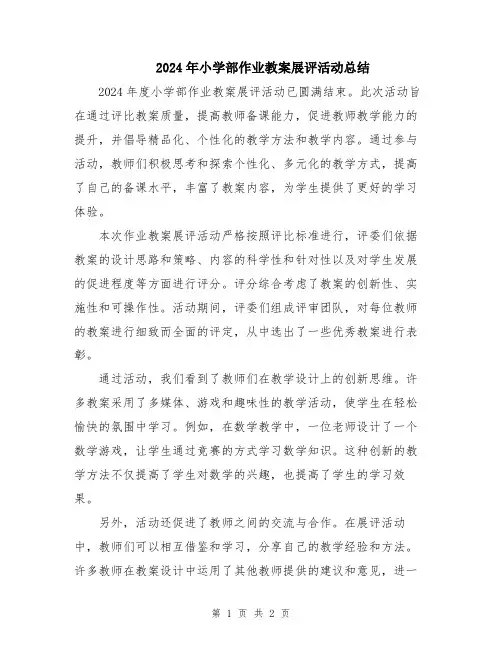 2024年小学部作业教案展评活动总结

2024年度小学部作业教案展评活动已圆满结束。此次活动旨在通过评比教案质量，提高教师备课能力，促进教师教学能力的提升，并倡导精品化、个性化的教学方法和教学内容。通过参与活动，教师们积极思考和探索个性化、多元化的教学方式，提高了自己的备课水平，丰富了教案内容，为学生提供了更好的学习体验。

本次作业教案展评活动严格按照评比标准进行，评委们依据教案的设计思路和策略、内容的科学性和针对性以及对学生发展的促进程度等方面进行评分。评分综合考虑了教案的创新性、实施性和可操作性。活动期间，评委们组成评审团队，对每位教师的教案进行细致而全面的评定，从中选出了一些优秀教案进行表彰。

通过活动，我们看到了教师们在教学设计上的创新思维。许多教案采用了多媒体、游戏和趣味性的教学活动，使学生在轻松愉快的氛围中学习。例如，在数学教学中，一位老师设计了一个数学游戏，让学生通过竞赛的方式学习数学知识。这种创新的教学方法不仅提高了学生对数学的兴趣，也提高了学生的学习效果。

另外，活动还促进了教师之间的交流与合作。在展评活动中，教师们可以相互借鉴和学习，分享自己的教学经验和方法。许多教师在教案设计中运用了其他教师提供的建议和意见，进一

第 1 页 共 2 页